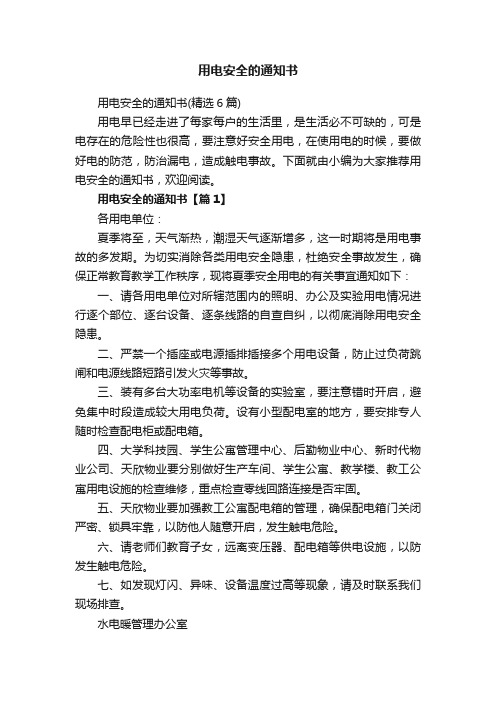 用电安全的通知书

用电安全的通知书(精选6篇)

用电早已经走进了每家每户的生活里，是生活必不可缺的，可是电存在的危险性也很高，要注意好安全用电，在使用电的时候，要做好电的防范，防治漏电，造成触电事故。下面就由小编为大家推荐用电安全的通知书，欢迎阅读。

用电安全的通知书【篇1】

各用电单位：

夏季将至，天气渐热，潮湿天气逐渐增多，这一时期将是用电事故的多发期。为切实消除各类用电安全隐患，杜绝安全事故发生，确保正常教育教学工作秩序，现将夏季安全用电的有关事宜通知如下：

一、请各用电单位对所辖范围内的照明、办公及实验用电情况进行逐个部位、逐台设备、逐条线路的自查自纠，以彻底消除用电安全隐患。

二、严禁一个插座或电源插排插接多个用电设备，防止过负荷跳闸和电源线路短路引发火灾等事故。

三、装有多台大功率电机等设备的实验室，要注意错时开启，避免集中时段造成较大用电负荷。设有小型配电室的地方，要安排专人随时检查配电柜或配电箱。

四、大学科技园、学生公寓管理中心、后勤物业中心、新时代物业公司、天欣物业要分别做好生产车间、学生公寓、教学楼、教工公寓用电设施的检查维修，重点检查零线回路连接是否牢固。

五、天欣物业要加强教工公寓配电箱的管理，确保配电箱门关闭严密、锁具牢靠，以防他人随意开启，发生触电危险。

六、请老师们教育子女，远离变压器、配电箱等供电设施，以防发生触电危险。

七、如发现灯闪、异味、设备温度过高等现象，请及时联系我们现场排查。

水电暖管理办公室